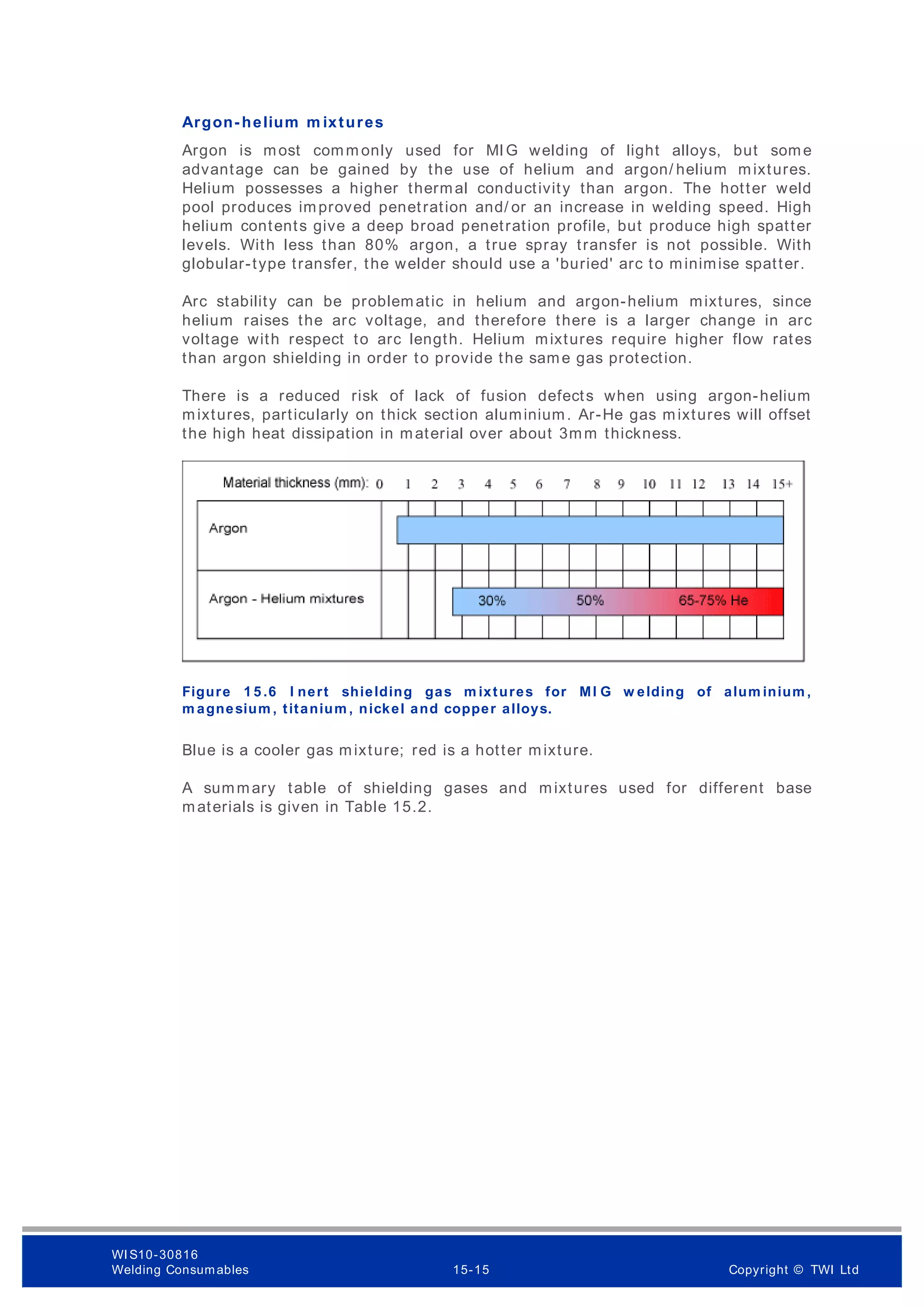 Argon-helium mixtures

Argon is most commonly used for MIG welding of light alloys, but some advantage can be gained by the use of helium and argon/helium mixtures. Helium possesses a higher thermal conductivity than argon. The hotter weld pool produces improved penetration and/or an increase in welding speed. High helium contents give a deep broad penetration profile, but produce high spatter levels. With less than 80% argon, a true spray transfer is not possible. With globular-type transfer, the welder should use a 'buried' arc to minimise spatter.

Arc stability can be problematic in helium and argon-helium mixtures, since helium raises the arc voltage, and therefore there is a larger change in arc voltage with respect to arc length. Helium mixtures require higher flow rates than argon shielding in order to provide the same gas protection.

There is a reduced risk of lack of fusion defects when using argon-helium mixtures, particularly on thick section aluminium. Ar-He gas mixtures will offset the high heat dissipation in material over about 3mm thickness.

Material thickness (mm): 0 1 2 3 4 5 6 7 8 9 10 11 12 13 14 15+

Argon

Argon - Helium mixtures 30% 50% 65-75% He

Figure 15.6 Inert shielding gas mixtures for MIG welding of aluminium, magnesium, titanium, nickel and copper alloys.

Blue is a cooler gas mixture; red is a hotter mixture.

A summary table of shielding gases and mixtures used for different base materials is given in Table 15.2.

WIS10-30816
Welding Consumables
15-15
Copyright © TWI Ltd